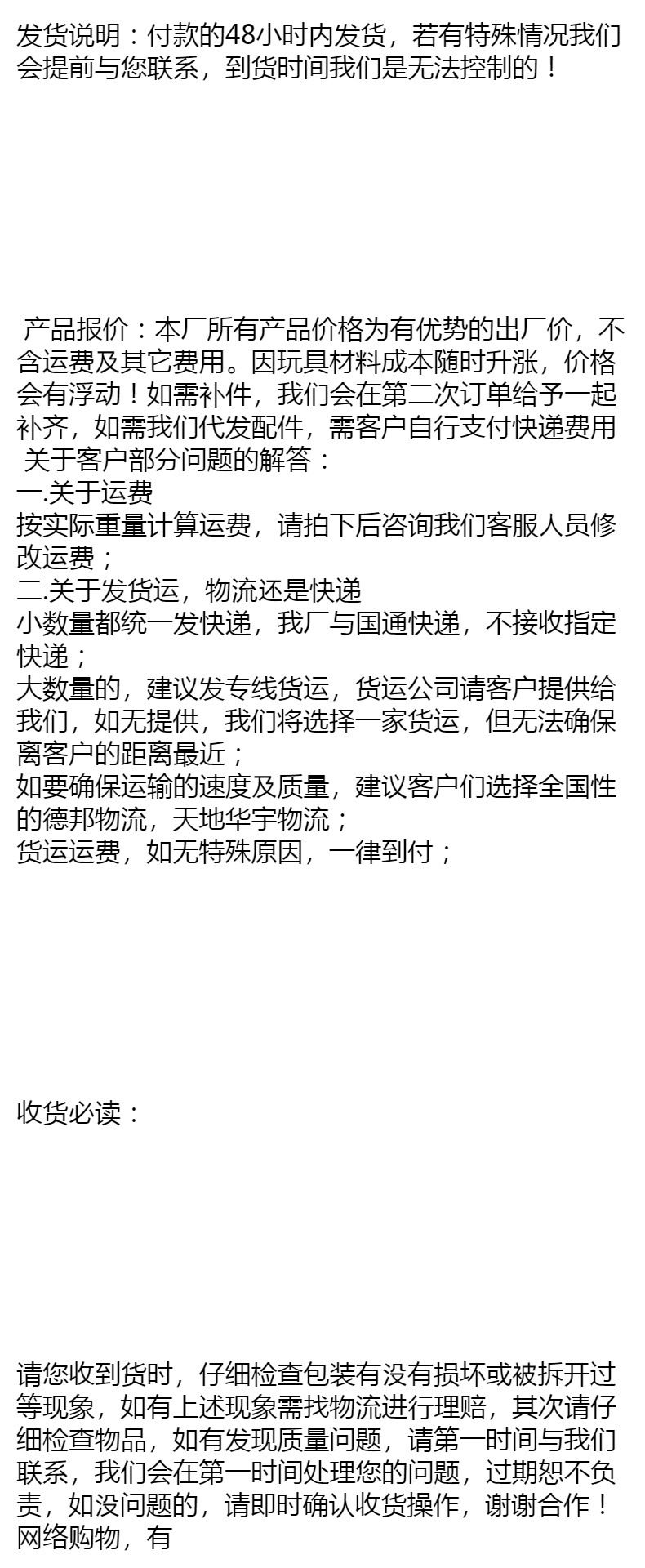 发货说明：付款的48小时内发货，若有特殊情况我们会提前与您联系，到货时间我们是无法控制的！

产品报价：本厂所有产品价格为有优势的出厂价，不含运费及其它费用。因玩具材料成本随时升涨，价格会有浮动！如需补件，我们会在第二次订单给予一起补齐，如需我们代发配件，需客户自行支付快递费用
关于客户部分问题的解答：
一.关于运费
按实际重量计算运费，请拍下后咨询我们客服人员修改运费；
二.关于发货运，物流还是快递
小数量都统一发快递，我厂与国通快递，不接收指定快递；
大数量的，建议发专线货运，货运公司请客户提供给我们，如无提供，我们将选择一家货运，但无法确保离客户的距离最近；
如要确保运输的速度及质量，建议客户们选择全国性的德邦物流，天地华宇物流；
货运运费，如无特殊原因，一律到付；

收货必读：

请您收到货时，仔细检查包装有没有损坏或被拆开过等现象，如有上述现象需找物流进行理赔，其次请仔细检查物品，如有发现质量问题，请第一时间与我们联系，我们会在第一时间处理您的问题，过期恕不负责，如没问题的，请即时确认收货操作，谢谢合作！
网络购物，有